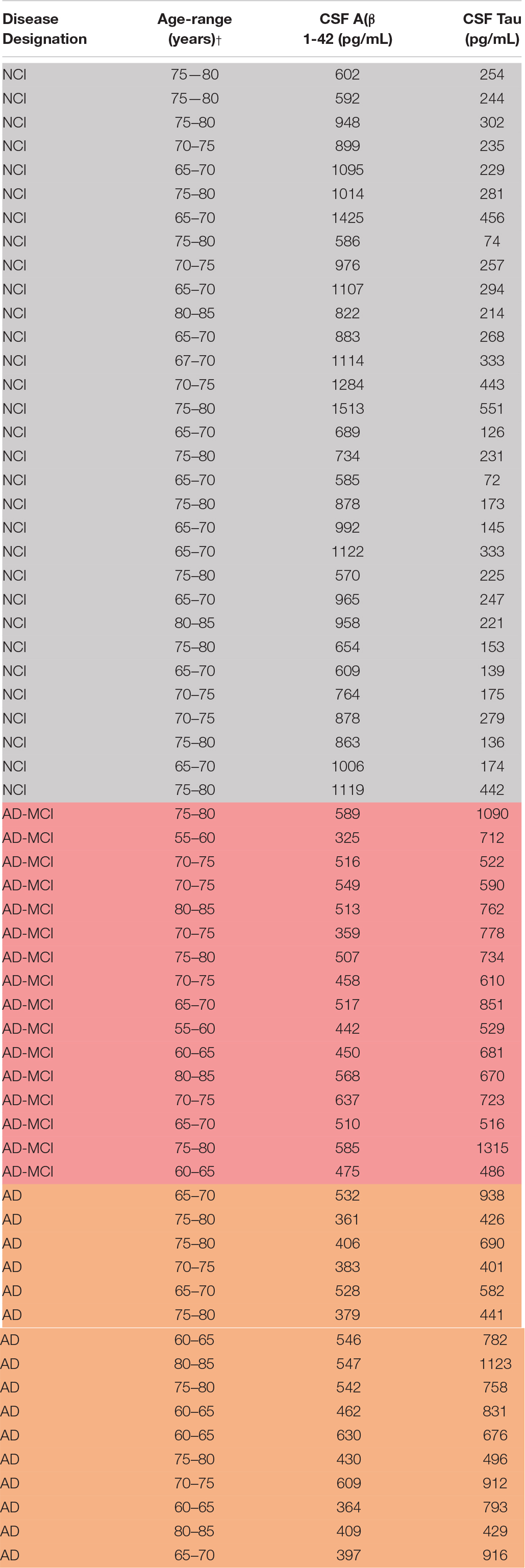 | Disease Designation | Age-range (years)† | CSF A(β 1-42 (pg/mL) | CSF Tau (pg/mL) |
|---|---|---|---|
| NCI | 75—80 | 602 | 254 |
| NCI | 75—80 | 592 | 244 |
| NCI | 75–80 | 948 | 302 |
| NCI | 70–75 | 899 | 235 |
| NCI | 65–70 | 1095 | 229 |
| NCI | 75–80 | 1014 | 281 |
| NCI | 65–70 | 1425 | 456 |
| NCI | 75–80 | 586 | 74 |
| NCI | 70–75 | 976 | 257 |
| NCI | 65–70 | 1107 | 294 |
| NCI | 80–85 | 822 | 214 |
| NCI | 65–70 | 883 | 268 |
| NCI | 67–70 | 1114 | 333 |
| NCI | 70–75 | 1284 | 443 |
| NCI | 75–80 | 1513 | 551 |
| NCI | 65–70 | 689 | 126 |
| NCI | 75–80 | 734 | 231 |
| NCI | 65–70 | 585 | 72 |
| NCI | 75–80 | 878 | 173 |
| NCI | 65–70 | 992 | 145 |
| NCI | 65–70 | 1122 | 333 |
| NCI | 75–80 | 570 | 225 |
| NCI | 65–70 | 965 | 247 |
| NCI | 80–85 | 958 | 221 |
| NCI | 75–80 | 654 | 153 |
| NCI | 65–70 | 609 | 139 |
| NCI | 70–75 | 764 | 175 |
| NCI | 70–75 | 878 | 279 |
| NCI | 75–80 | 863 | 136 |
| NCI | 65–70 | 1006 | 174 |
| NCI | 75–80 | 1119 | 442 |
| AD-MCI | 75–80 | 589 | 1090 |
| AD-MCI | 55–60 | 325 | 712 |
| AD-MCI | 70–75 | 516 | 522 |
| AD-MCI | 70–75 | 549 | 590 |
| AD-MCI | 80–85 | 513 | 762 |
| AD-MCI | 70–75 | 359 | 778 |
| AD-MCI | 75–80 | 507 | 734 |
| AD-MCI | 70–75 | 458 | 610 |
| AD-MCI | 65–70 | 517 | 851 |
| AD-MCI | 55–60 | 442 | 529 |
| AD-MCI | 60–65 | 450 | 681 |
| AD-MCI | 80–85 | 568 | 670 |
| AD-MCI | 70–75 | 637 | 723 |
| AD-MCI | 65–70 | 510 | 516 |
| AD-MCI | 75–80 | 585 | 1315 |
| AD-MCI | 60–65 | 475 | 486 |
| AD | 65–70 | 532 | 938 |
| AD | 75–80 | 361 | 426 |
| AD | 75–80 | 406 | 690 |
| AD | 70–75 | 383 | 401 |
| AD | 65–70 | 528 | 582 |
| AD | 75–80 | 379 | 441 |
| AD | 60–65 | 546 | 782 |
| AD | 80–85 | 547 | 1123 |
| AD | 75–80 | 542 | 758 |
| AD | 60–65 | 462 | 831 |
| AD | 60–65 | 630 | 676 |
| AD | 75–80 | 430 | 496 |
| AD | 70–75 | 609 | 912 |
| AD | 60–65 | 364 | 793 |
| AD | 80–85 | 409 | 429 |
| AD | 65–70 | 397 | 916 |